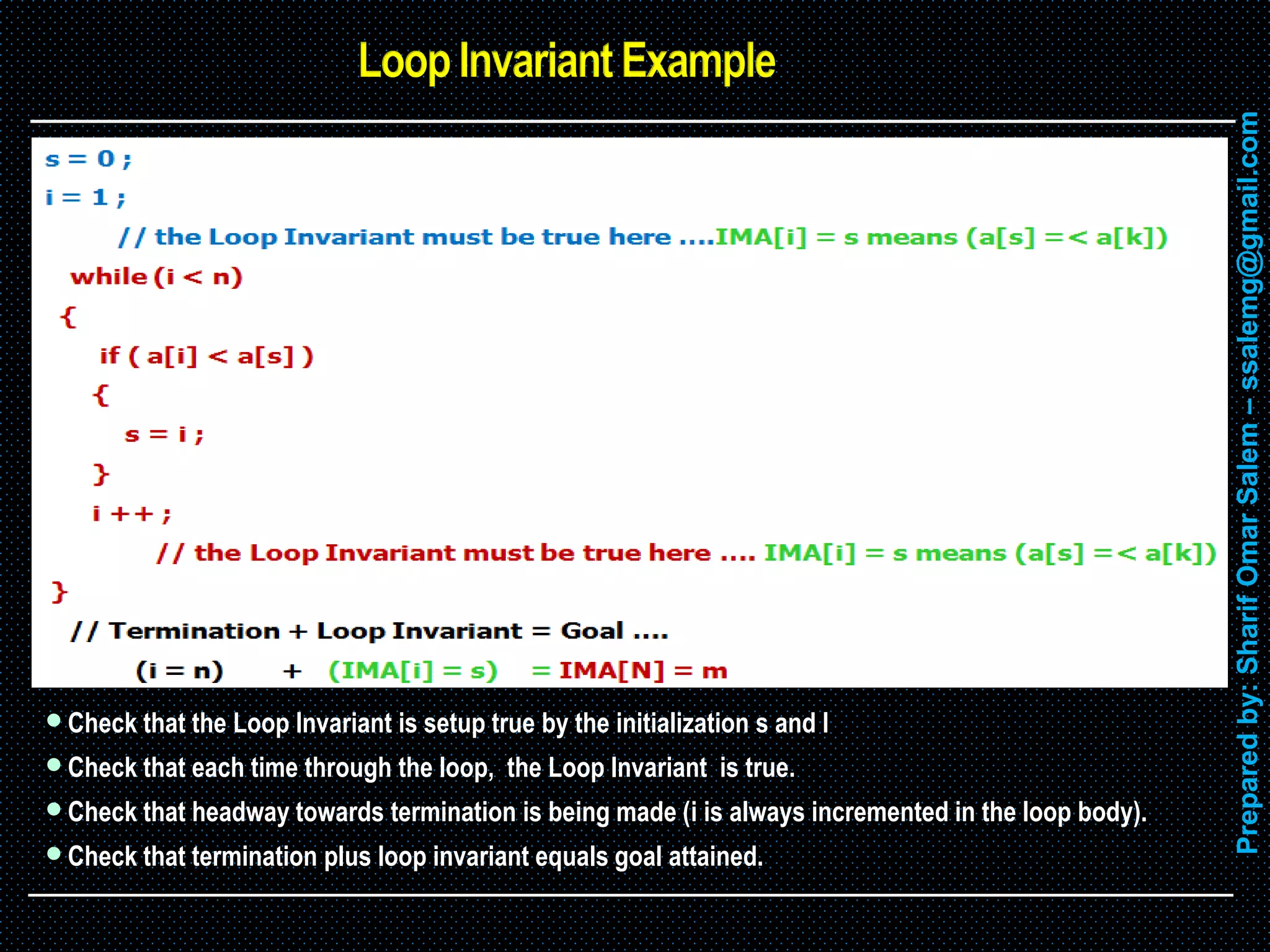 Loop Invariant Example

s = 0 ;
i = 1 ;
// the Loop Invariant must be true here ....IMA[i] = s means (a[s] =< a[k])
while (i < n)
{
if ( a[i] < a[s] )
{
s = i ;
}
i ++ ;
// the Loop Invariant must be true here .... IMA[i] = s means (a[s] =< a[k])
}
// Termination + Loop Invariant = Goal ....
(i = n) + (IMA[i] = s) = IMA[N] = m

● Check that the Loop Invariant is setup true by the initialization s and I
● Check that each time through the loop, the Loop Invariant is true.
● Check that headway towards termination is being made (i is always incremented in the loop body).
● Check that termination plus loop invariant equals goal attained.

Prepared by: Sharif Omar Salem – ssalemg@gmail.com